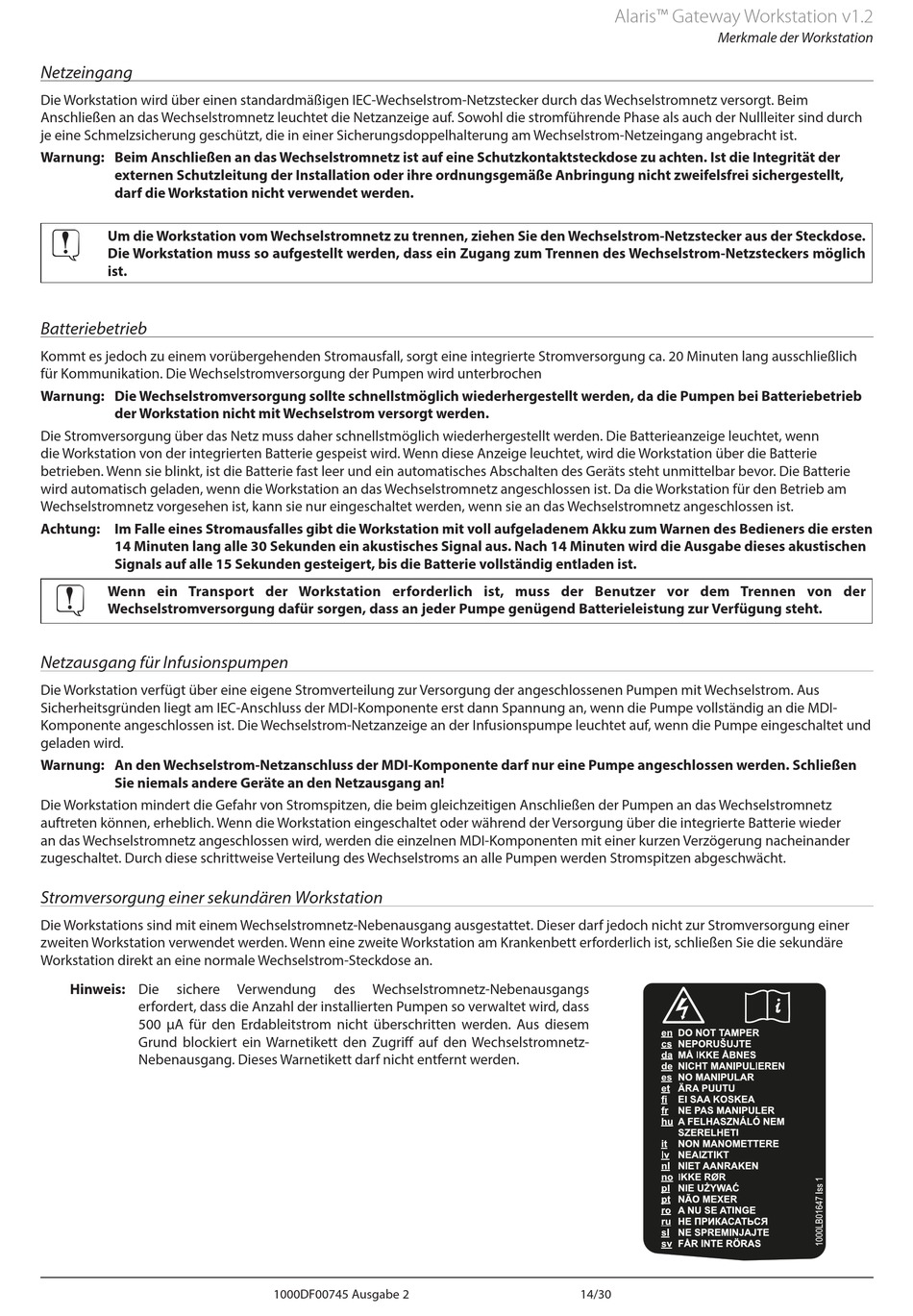 Alaris™ Gateway Workstation v1.2
Merkmale der Workstation

Netzeingang

Die Workstation wird über einen standardmäßigen IEC-Wechselstrom-Netzstecker durch das Wechselstromnetz versorgt. Beim Anschließen an das Wechselstromnetz leuchtet die Netzanzeige auf. Sowohl die stromführende Phase als auch der Nullleiter sind durch je eine Schmelzsicherung geschützt, die in einer Sicherungsdoppelhalterung am Wechselstrom-Netzeingang angebracht ist.

Warnung: Beim Anschließen an das Wechselstromnetz ist auf eine Schutzkontaktsteckdose zu achten. Ist die Integrität der externen Schutzleitung der Installation oder ihre ordnungsgemäße Anbringung nicht zweifelsfrei sichergestellt, darf die Workstation nicht verwendet werden.

Um die Workstation vom Wechselstromnetz zu trennen, ziehen Sie den Wechselstrom-Netzstecker aus der Steckdose. Die Workstation muss so aufgestellt werden, dass ein Zugang zum Trennen des Wechselstrom-Netzsteckers möglich ist.

Batteriebetrieb

Kommt es jedoch zu einem vorübergehenden Stromausfall, sorgt eine integrierte Stromversorgung ca. 20 Minuten lang ausschließlich für Kommunikation. Die Wechselstromversorgung der Pumpen wird unterbrochen

Warnung: Die Wechselstromversorgung sollte schnellstmöglich wiederhergestellt werden, da die Pumpen bei Batteriebetrieb der Workstation nicht mit Wechselstrom versorgt werden.

Die Stromversorgung über das Netz muss daher schnellstmöglich wiederhergestellt werden. Die Batterieanzeige leuchtet, wenn die Workstation von der integrierten Batterie gespeist wird. Wenn diese Anzeige leuchtet, wird die Workstation über die Batterie betrieben. Wenn sie blinkt, ist die Batterie fast leer und ein automatisches Abschalten des Geräts steht unmittelbar bevor. Die Batterie wird automatisch geladen, wenn die Workstation an das Wechselstromnetz angeschlossen ist. Da die Workstation für den Betrieb am Wechselstromnetz vorgesehen ist, kann sie nur eingeschaltet werden, wenn sie an das Wechselstromnetz angeschlossen ist.

Achtung: Im Falle eines Stromausfalles gibt die Workstation mit voll aufgeladenem Akku zum Warnen des Bedieners die ersten 14 Minuten lang alle 30 Sekunden ein akustisches Signal aus. Nach 14 Minuten wird die Ausgabe dieses akustischen Signals auf alle 15 Sekunden gesteigert, bis die Batterie vollständig entladen ist.

Wenn ein Transport der Workstation erforderlich ist, muss der Benutzer vor dem Trennen von der Wechselstromversorgung dafür sorgen, dass an jeder Pumpe genügend Batterieleistung zur Verfügung steht.

Netzausgang für Infusionspumpen

Die Workstation verfügt über eine eigene Stromverteilung zur Versorgung der angeschlossenen Pumpen mit Wechselstrom. Aus Sicherheitsgründen liegt am IEC-Anschluss der MDI-Komponente erst dann Spannung an, wenn die Pumpe vollständig an die MDI-Komponente angeschlossen ist. Die Wechselstrom-Netzanzeige an der Infusionspumpe leuchtet auf, wenn die Pumpe eingeschaltet und geladen wird.

Warnung: An den Wechselstrom-Netzanschluss der MDI-Komponente darf nur eine Pumpe angeschlossen werden. Schließen Sie niemals andere Geräte an den Netzausgang an!

Die Workstation mindert die Gefahr von Stromspitzen, die beim gleichzeitigen Anschließen der Pumpen an das Wechselstromnetz auftreten können, erheblich. Wenn die Workstation eingeschaltet oder während der Versorgung über die integrierte Batterie wieder an das Wechselstromnetz angeschlossen wird, werden die einzelnen MDI-Komponenten mit einer kurzen Verzögerung nacheinander zugeschaltet. Durch diese schrittweise Verteilung des Wechselstroms an alle Pumpen werden Stromspitzen abgeschwächt.

Stromversorgung einer sekundären Workstation

Die Workstations sind mit einem Wechselstromnetz-Nebenausgang ausgestattet. Dieser darf jedoch nicht zur Stromversorgung einer zweiten Workstation verwendet werden. Wenn eine zweite Workstation am Krankenbett erforderlich ist, schließen Sie die sekundäre Workstation direkt an eine normale Wechselstrom-Steckdose an.

Hinweis: Die sichere Verwendung des Wechselstromnetz-Nebenausgangs erfordert, dass die Anzahl der installierten Pumpen so verwaltet wird, dass 500 µA für den Erdableitstrom nicht überschritten werden. Aus diesem Grund blockiert ein Warnetikett den Zugriff auf den Wechselstromnetz-Nebenausgang. Dieses Warnetikett darf nicht entfernt werden.

en DO NOT TAMPER
cs NEPORUŠUJTE
da MÅ IKKE ÅBNES
de NICHT MANIPULIEREN
es NO MANIPULAR
et ÄRA PUUTU
fi EI SAA KOSKEA
fr NE PAS MANIPULER
hu A FELHASZNÁLÓ NEM SZERELHETI
it NON MANOMETTERE
lv NEAIZTIKT
nl NIET AANRAKEN
no IKKE RØR
pl NIE UŻYWAĆ
pt NÃO MEXER
ro A NU SE ATINGE
ru НЕ ПРИКАСАТЬСЯ
sl NE SPREMINJAJTE
sv FÅR INTE RÖRAS
1000LB01647 Iss 1

1000DF00745 Ausgabe 2 14/30